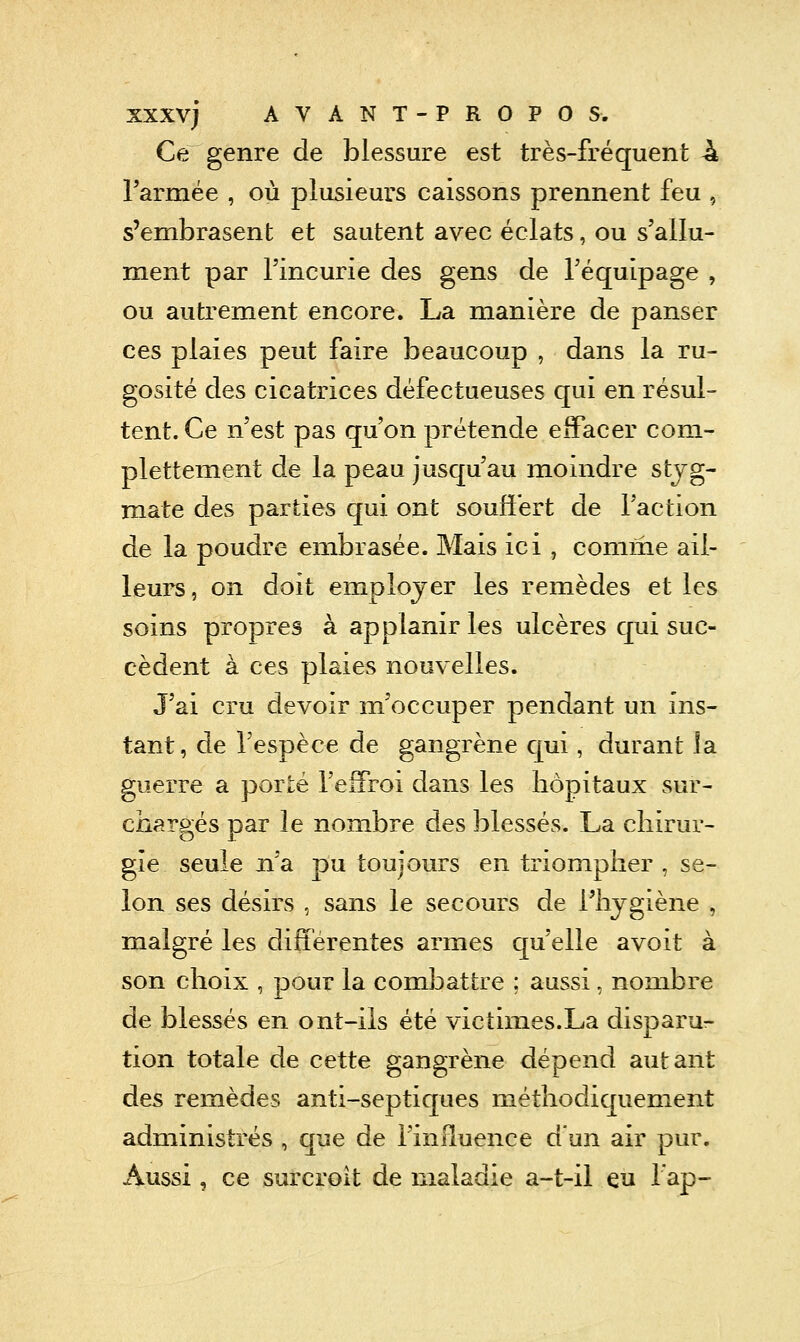 xxxvj AVANT-PROPOS.

Ce genre de blessure est très-fréquent à l'armée , où plusieurs caissons prennent feu , s'embrasent et sautent avec éclats, ou s'allument par l'incurie des gens de l'équipage , ou autrement encore. La manière de panser ces plaies peut faire beaucoup , dans la rugosité des cicatrices défectueuses qui en résultent. Ce n'est pas qu'on prétende effacer complettement de la peau jusqu'au moindre stygmate des parties qui ont souffert de l'action de la poudre embrasée. Mais ici , comme ailleurs, on doit employer les remèdes et les soins propres à applanir les ulcères qui succèdent à ces plaies nouvelles.

J'ai cru devoir m'occuper pendant un instant, de l'espèce de gangrène qui , durant la guerre a porté l'effroi dans les hôpitaux surchargés par le nombre des blessés. La chirurgie seule n'a pu toujours en triompher , selon ses désirs , sans le secours de l'hygiène , malgré les différentes armes qu'elle avoit à son choix , pour la combattre ; aussi, nombre de blessés en ont-ils été victimes.La disparution totale de cette gangrène dépend autant des remèdes anti-septiques méthodiquement administrés , que de l'influence d'un air pur. Aussi , ce surcroît de maladie a-t-il eu l'ap-